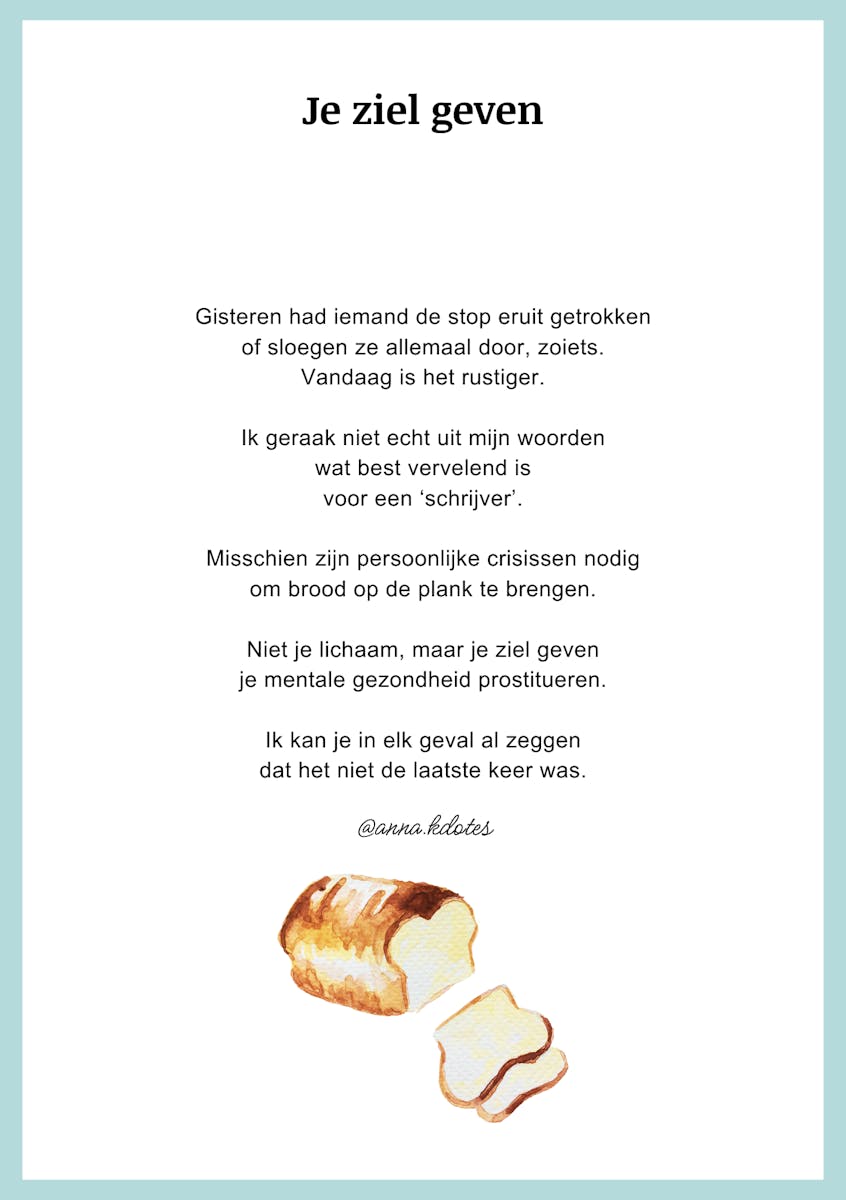 Je ziel geven

Gisteren had iemand de stop eruit getrokken
of sloegen ze allemaal door, zoiets.
Vandaag is het rustiger.

Ik geraak niet echt uit mijn woorden
wat best vervelend is
voor een ‘schrijver’.

Misschien zijn persoonlijke crisissen nodig
om brood op de plank te brengen.

Niet je lichaam, maar je ziel geven
je mentale gezondheid prostitueren.

Ik kan je in elk geval al zeggen
dat het niet de laatste keer was.

@anna.kdotes